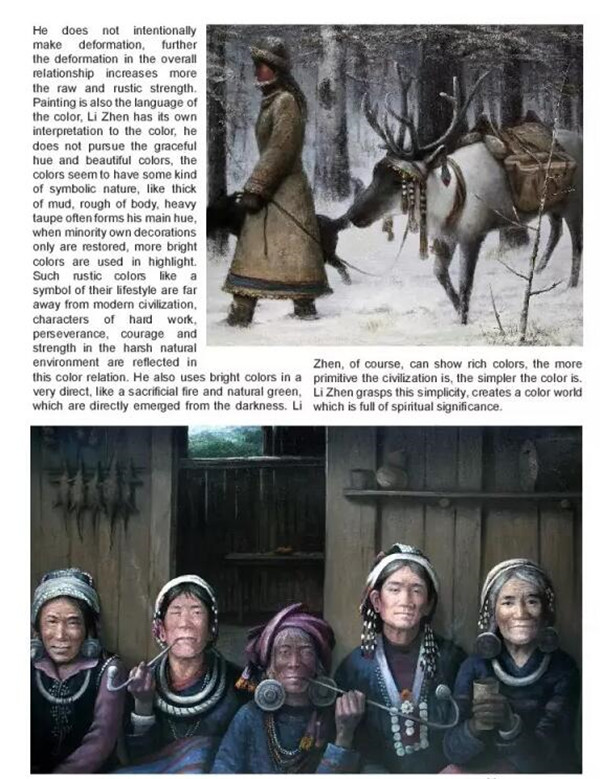 He does not intentionally make deformation, further the deformation in the overall relationship increases more the raw and rustic strength. Painting is also the language of the color, Li Zhen has its own interpretation to the color, he does not pursue the graceful hue and beautiful colors, the colors seem to have some kind of symbolic nature, like thick of mud, rough of body, heavy taupe often forms his main hue, when minority own decorations only are restored, more bright colors are used in highlight. Such rustic colors like a symbol of their lifestyle are far away from modern civilization, characters of hard work, perseverance, courage and strength in the harsh natural environment are reflected in this color relation. He also uses bright colors in a very direct, like a sacrificial fire and natural green, which are directly emerged from the darkness. Li Zhen, of course, can show rich colors, the more primitive the civilization is, the simpler the color is. Li Zhen grasps this simplicity, creates a color world which is full of spiritual significance.